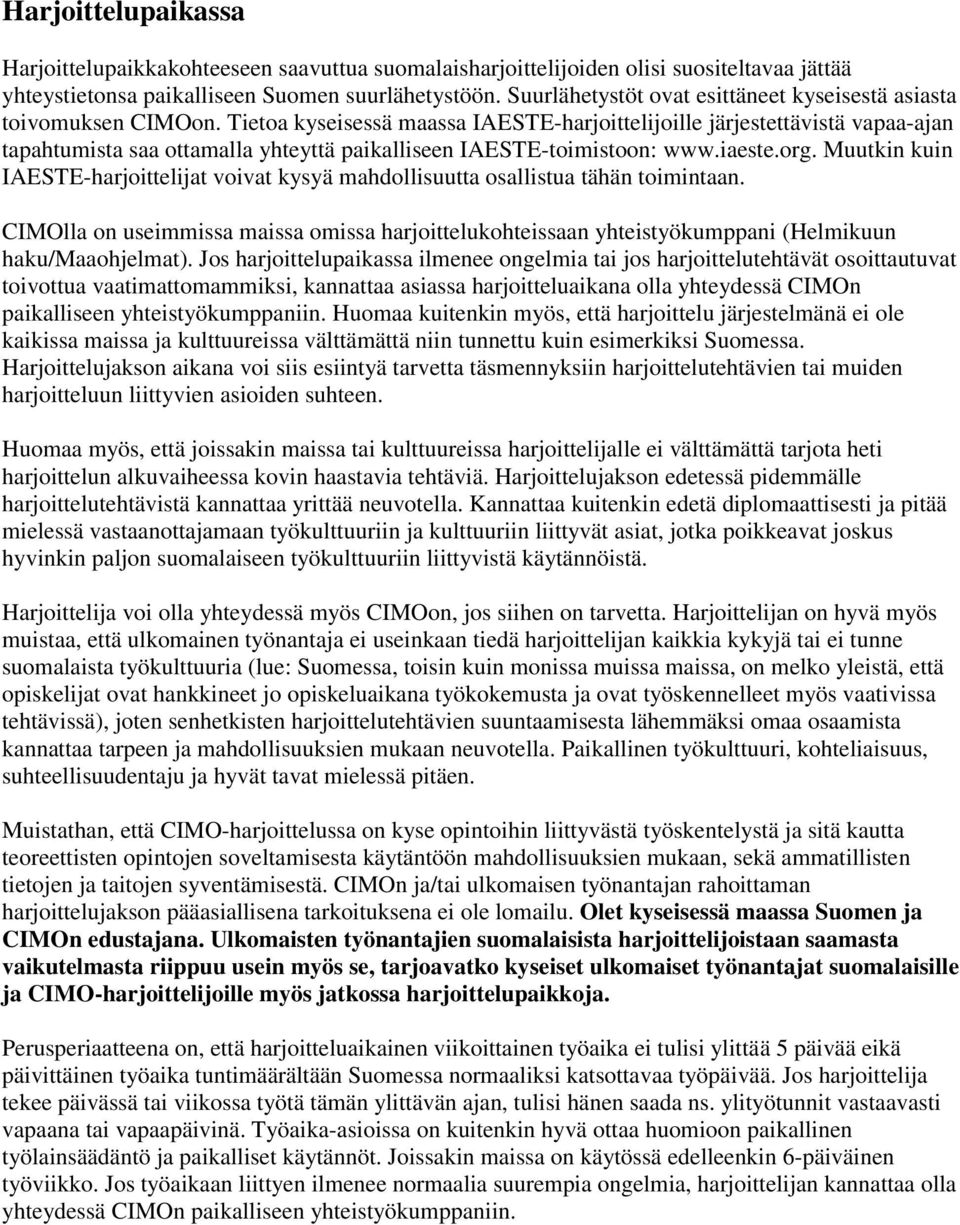 Harjoittelupaikassa

Harjoittelupaikkakohteeseen saavuttua suomalaisharjoittelijoiden olisi suositeltavaa jättää yhteystietonsa paikalliseen Suomen suurlähetystöön. Suurlähetystöt ovat esittäneet kyseisestä asiasta toivomuksen CIMOon. Tietoa kyseisessä maassa IAESTE-harjoittelijoille järjestettävistä vapaa-ajan tapahtumista saa ottamalla yhteyttä paikalliseen IAESTE-toimistoon: www.iaeste.org. Muutkin kuin IAESTE-harjoittelijat voivat kysyä mahdollisuutta osallistua tähän toimintaan.

CIMOlla on useimmissa maissa omissa harjoittelukohteissaan yhteistyökumppani (Helmikuun haku/Maaohjelmat). Jos harjoittelupaikassa ilmenee ongelmia tai jos harjoittelutehtävät osoittautuvat toivottua vaatimattomammiksi, kannattaa asiassa harjoitteluaikana olla yhteydessä CIMOn paikalliseen yhteistyökumppaniin. Huomaa kuitenkin myös, että harjoittelu järjestelmänä ei ole kaikissa maissa ja kulttuureissa välttämättä niin tunnettu kuin esimerkiksi Suomessa. Harjoittelujakson aikana voi siis esiintyä tarvetta täsmennyksiin harjoittelutehtävien tai muiden harjoitteluun liittyvien asioiden suhteen.

Huomaa myös, että joissakin maissa tai kulttuureissa harjoittelijalle ei välttämättä tarjota heti harjoittelun alkuvaiheessa kovin haastavia tehtäviä. Harjoittelujakson edetessä pidemmälle harjoittelutehtävistä kannattaa yrittää neuvotella. Kannattaa kuitenkin edetä diplomaattisesti ja pitää mielessä vastaanottajamaan työkulttuuriin ja kulttuuriin liittyvät asiat, jotka poikkeavat joskus hyvinkin paljon suomalaiseen työkulttuuriin liittyvistä käytännöistä.

Harjoittelija voi olla yhteydessä myös CIMOon, jos siihen on tarvetta. Harjoittelijan on hyvä myös muistaa, että ulkomainen työnantaja ei useinkaan tiedä harjoittelijan kaikkia kykyjä tai ei tunne suomalaista työkulttuuria (lue: Suomessa, toisin kuin monissa muissa maissa, on melko yleistä, että opiskelijat ovat hankkineet jo opiskeluaikana työkokemusta ja ovat työskennelleet myös vaativissa tehtävissä), joten senhetkisten harjoittelutehtävien suuntaamisesta lähemmäksi omaa osaamista kannattaa tarpeen ja mahdollisuuksien mukaan neuvotella. Paikallinen työkulttuuri, kohteliaisuus, suhteellisuudentaju ja hyvät tavat mielessä pitäen.

Muistathan, että CIMO-harjoittelussa on kyse opintoihin liittyvästä työskentelystä ja sitä kautta teoreettisten opintojen soveltamisesta käytäntöön mahdollisuuksien mukaan, sekä ammatillisten tietojen ja taitojen syventämisestä. CIMOn ja/tai ulkomaisen työnantajan rahoittaman harjoittelujakson pääasiallisena tarkoituksena ei ole lomailu. Olet kyseisessä maassa Suomen ja CIMOn edustajana. Ulkomaisten työnantajien suomalaisista harjoittelijoistaan saamasta vaikutelmasta riippuu usein myös se, tarjoavatko kyseiset ulkomaiset työnantajat suomalaisille ja CIMO-harjoittelijoille myös jatkossa harjoittelupaikkoja.

Perusperiaatteena on, että harjoitteluaikainen viikoittainen työaika ei tulisi ylittää 5 päivää eikä päivittäinen työaika tuntimäärältään Suomessa normaaliksi katsottavaa työpäivää. Jos harjoittelija tekee päivässä tai viikossa työtä tämän ylittävän ajan, tulisi hänen saada ns. ylityötunnit vastaavasti vapaana tai vapaapäivinä. Työaika-asioissa on kuitenkin hyvä ottaa huomioon paikallinen työlainsäädäntö ja paikalliset käytännöt. Joissakin maissa on käytössä edelleenkin 6-päiväinen työviikko. Jos työaikaan liittyen ilmenee normaalia suurempia ongelmia, harjoittelijan kannattaa olla yhteydessä CIMOn paikalliseen yhteistyökumppaniin.